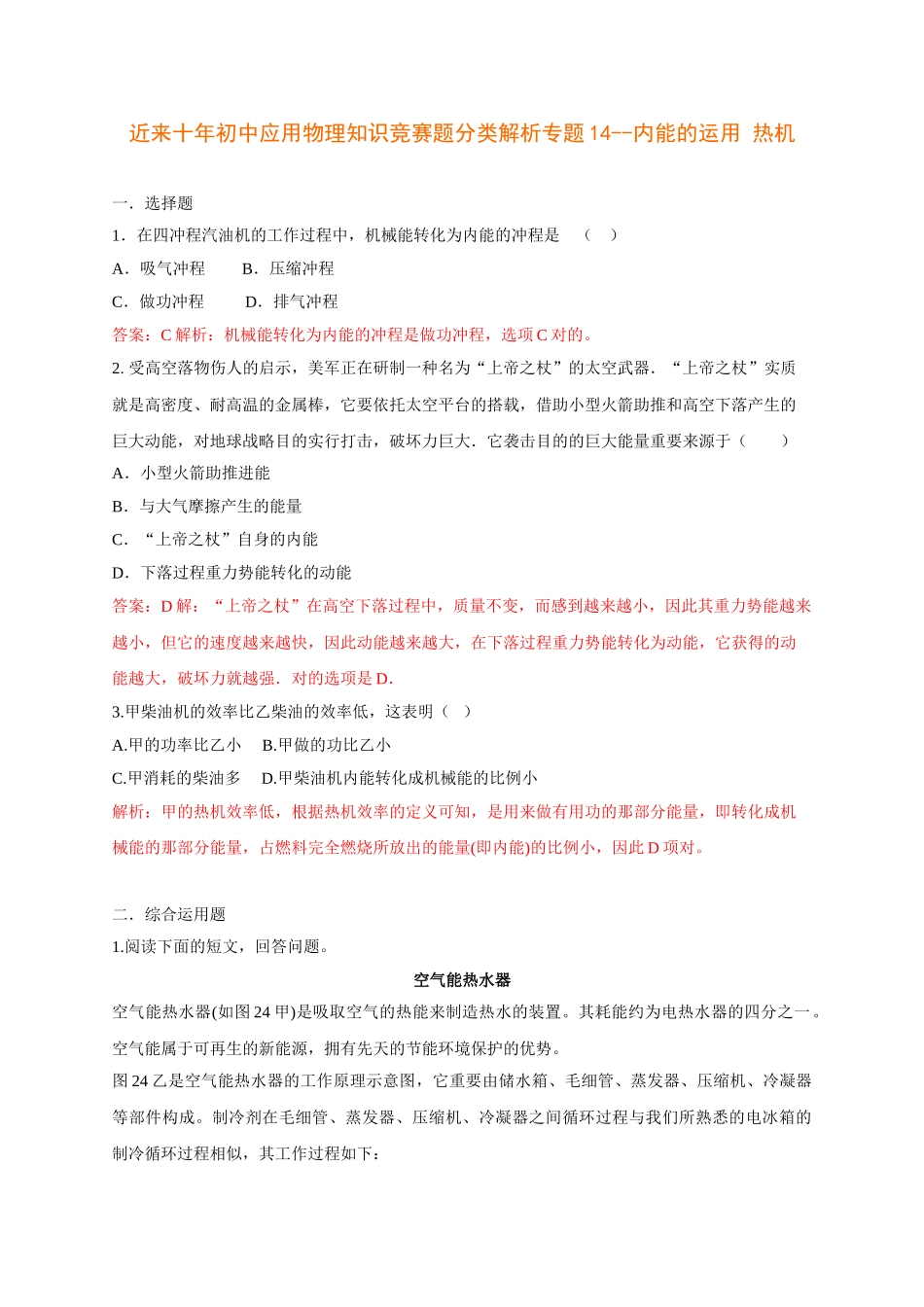 近来十年初中应用物理知识竞赛题分类解析专题14--内能的运用 热机

一．选择题

1．在四冲程汽油机的工作过程中，机械能转化为内能的冲程是 （ ）

A．吸气冲程 B．压缩冲程

C．做功冲程 D．排气冲程

答案：C 解析：机械能转化为内能的冲程是做功冲程，选项C对的。

2. 受高空落物伤人的启示，美军正在研制一种名为“上帝之杖”的太空武器．“上帝之杖”实质就是高密度、耐高温的金属棒，它要依托太空平台的搭载，借助小型火箭助推和高空下落产生的巨大动能，对地球战略目的实行打击，破坏力巨大．它袭击目的的巨大能量重要来源于（ ）

A．小型火箭助推进能

B．与大气摩擦产生的能量

C．“上帝之杖”自身的内能

D．下落过程重力势能转化的动能

答案：D 解：“上帝之杖”在高空下落过程中，质量不变，而感到越来越小，因此其重力势能越来越小，但它的速度越来越快，因此动能越来越大，在下落过程重力势能转化为动能，它获得的动能越大，破坏力就越强．对的选项是D．

3.甲柴油机的效率比乙柴油的效率低，这表明（ ）

A.甲的功率比乙小 B.甲做的功比乙小

C.甲消耗的柴油多 D.甲柴油机内能转化成机械能的比例小

解析：甲的热机效率低，根据热机效率的定义可知，是用来做有用功的那部分能量，即转化成机械能的那部分能量，占燃料完全燃烧所放出的能量(即内能)的比例小，因此D项对。

二．综合运用题

1.阅读下面的短文，回答问题。

空气能热水器

空气能热水器(如图24甲)是吸取空气的热能来制造热水的装置。其耗能约为电热水器的四分之一。空气能属于可再生的新能源，拥有先天的节能环境保护的优势。

图24乙是空气能热水器的工作原理示意图，它重要由储水箱、毛细管、蒸发器、压缩机、冷凝器等部件构成。制冷剂在毛细管、蒸发器、压缩机、冷凝器之间循环过程与我们所熟悉的电冰箱的制冷循环过程相似，其工作过程如下：